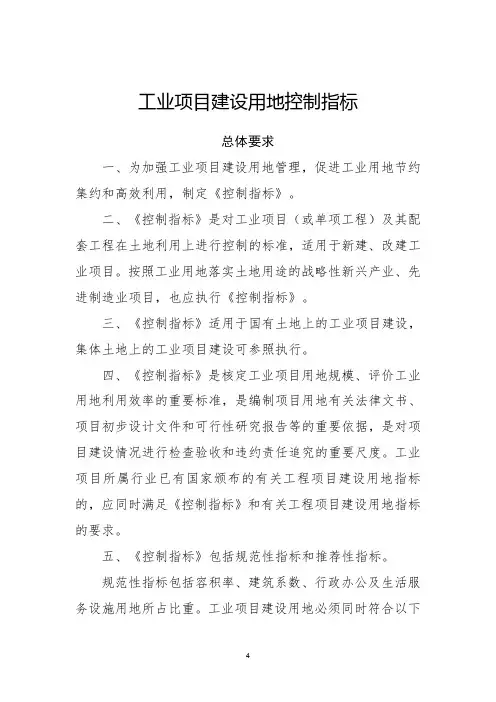 工业项目建设用地控制指标

总体要求

一、为加强工业项目建设用地管理，促进工业用地节约集约和高效利用，制定《控制指标》。

二、《控制指标》是对工业项目（或单项工程）及其配套工程在土地利用上进行控制的标准，适用于新建、改建工业项目。按照工业用地落实土地用途的战略性新兴产业、先进制造业项目，也应执行《控制指标》。

三、《控制指标》适用于国有土地上的工业项目建设，集体土地上的工业项目建设可参照执行。

四、《控制指标》是核定工业项目用地规模、评价工业用地利用效率的重要标准，是编制项目用地有关法律文书、项目初步设计文件和可行性研究报告等的重要依据，是对项目建设情况进行检查验收和违约责任追究的重要尺度。工业项目所属行业已有国家颁布的有关工程项目建设用地指标的，应同时满足《控制指标》和有关工程项目建设用地指标的要求。

五、《控制指标》包括规范性指标和推荐性指标。

规范性指标包括容积率、建筑系数、行政办公及生活服务设施用地所占比重。工业项目建设用地必须同时符合以下

4